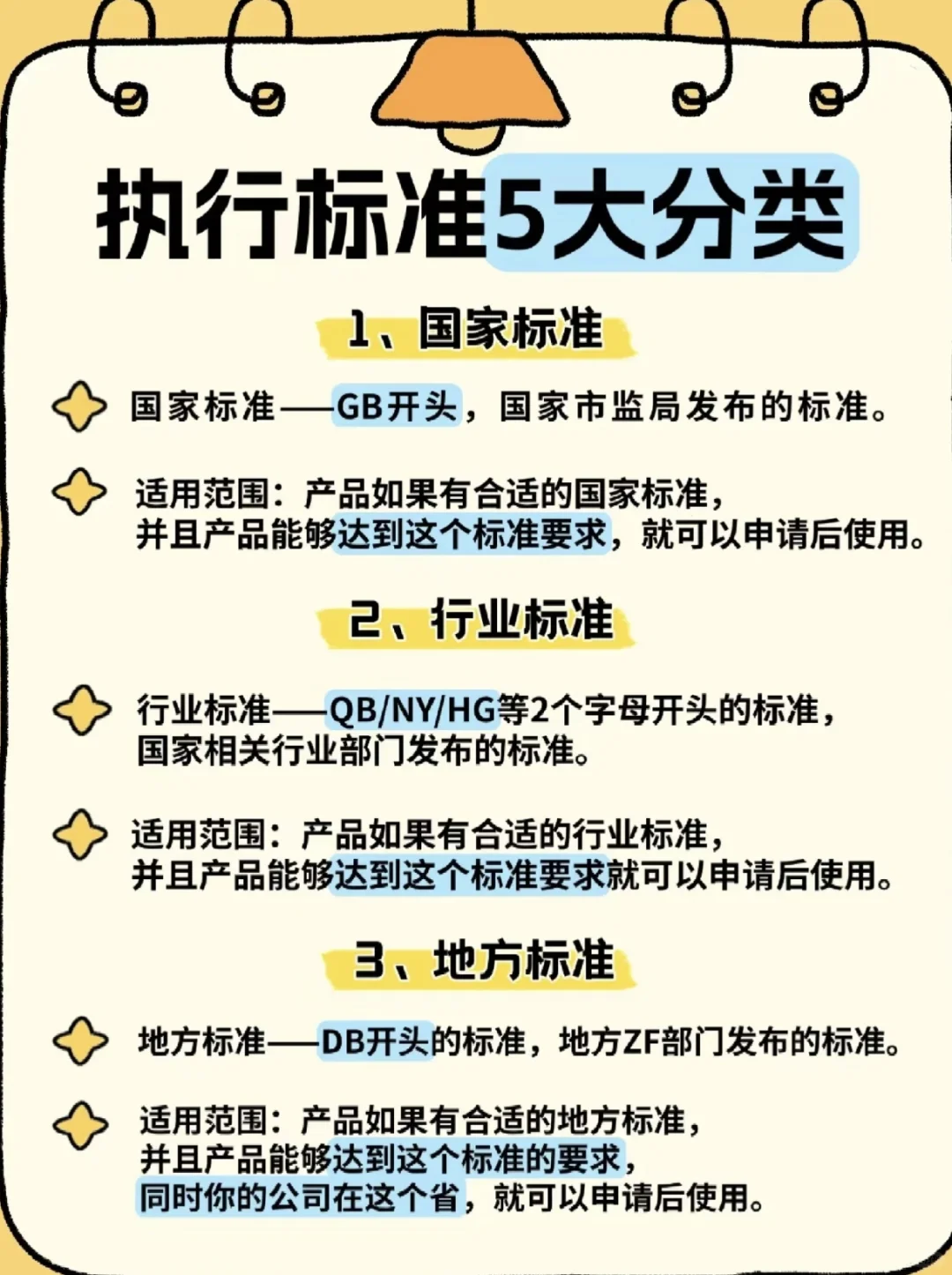 执行标准5大分类

1、国家标准

国家标准——GB开头，国家市监局发布的标准。

适用范围：产品如果有合适的国家标准，并且产品能够达到这个标准要求，就可以申请后使用。

2、行业标准

行业标准——QB/NY/HG等2个字母开头的标准，国家相关行业部门发布的标准。

适用范围：产品如果有合适的行业标准，并且产品能够达到这个标准要求就可以申请后使用。

3、地方标准

地方标准——DB开头的标准，地方ZF部门发布的标准。

适用范围：产品如果有合适的地方标准，并且产品能够达到这个标准的要求，同时你的公司在这个省，就可以申请后使用。